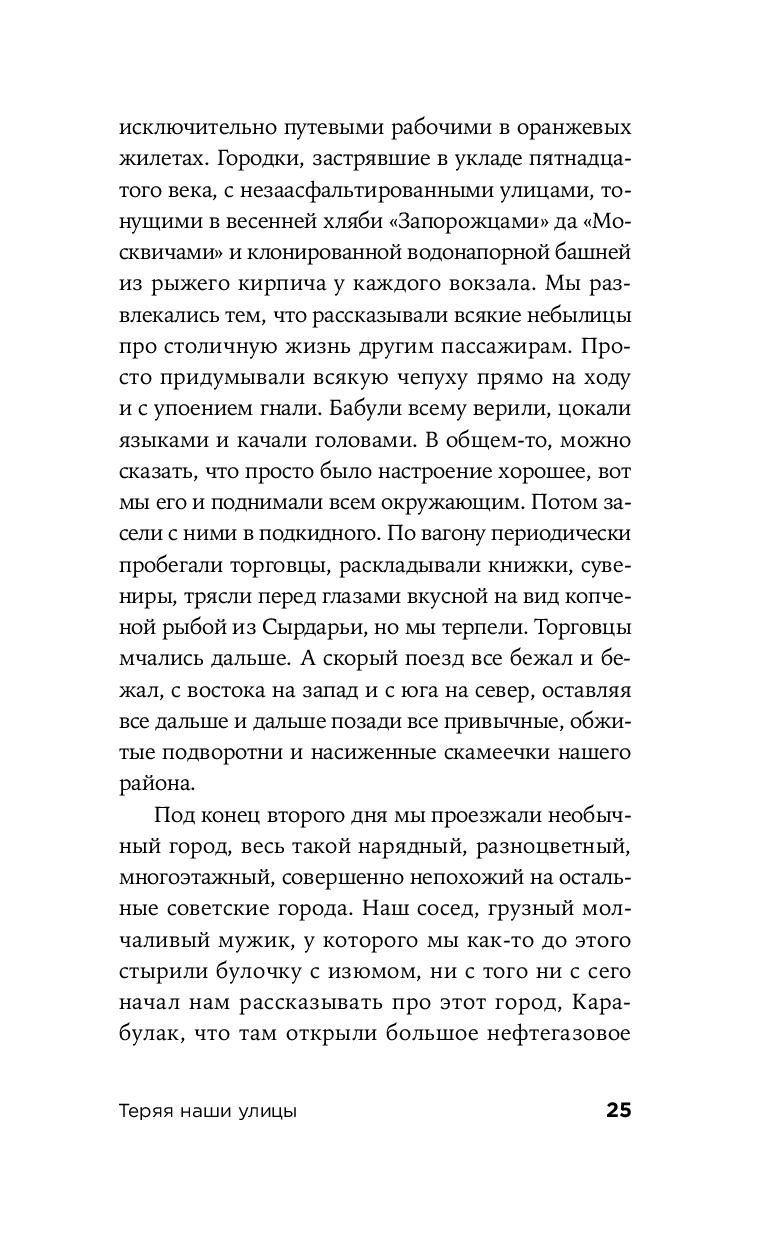 исключительно путевыми рабочими в оранжевых жилетах. Городки, застрявшие в укладе пятнадцатого века, с незаасфальтированными улицами, тонущими в весенней хляби «Запорожцами» да «Москвичами» и клонированной водонапорной башней из рыжего кирпича у каждого вокзала. Мы развлекались тем, что рассказывали всякие небылицы про столичную жизнь другим пассажирам. Просто придумывали всякую чепуху прямо на ходу и с упоением гнали. Бабули всему верили, цокали языками и качали головами. В общем-то, можно сказать, что просто было настроение хорошее, вот мы его и поднимали всем окружающим. Потом засели с ними в подкидного. По вагону периодически пробегали торговцы, раскладывали книжки, сувениры, трясли перед глазами вкусной на вид копченой рыбой из Сырдарьи, но мы терпели. Торговцы мчались дальше. А скорый поезд все бежал и бежал, с востока на запад и с юга на север, оставляя все дальше и дальше позади все привычные, обжитые подворотни и насиженные скамеечки нашего района.

Под конец второго дня мы проезжали необычный город, весь такой нарядный, разноцветный, многоэтажный, совершенно непохожий на остальные советские города. Наш сосед, грузный молчаливый мужик, у которого мы как-то до этого стырили булочку с изюмом, ни с того ни с сего начал нам рассказывать про этот город, Карабулак, что там открыли большое нефтегазовое

Теряя наши улицы 25